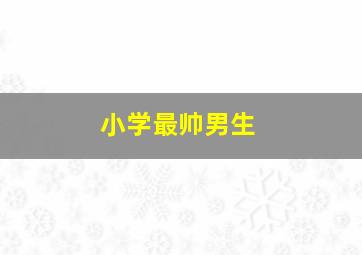 小学最帅男生